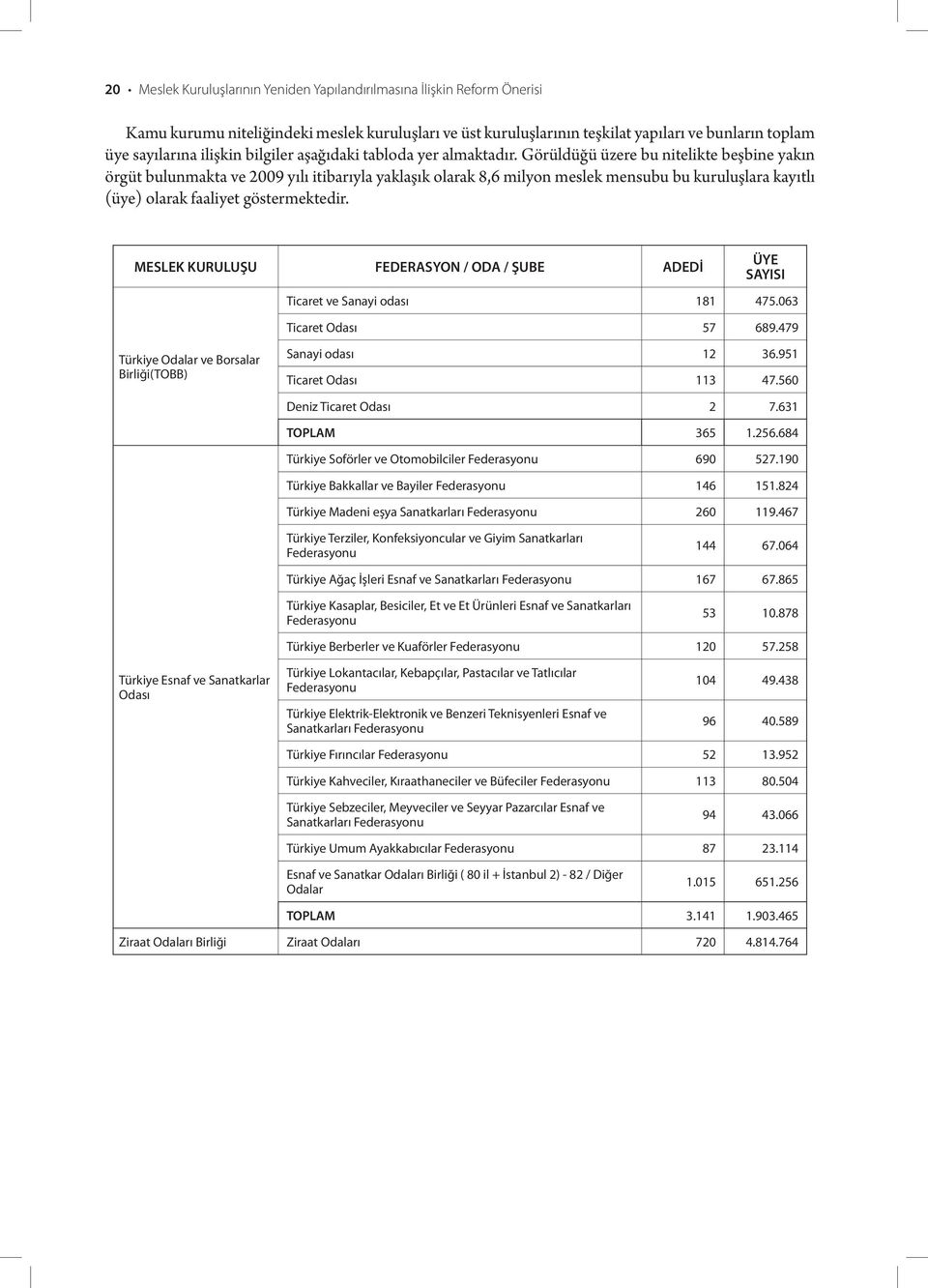 20 • Meslek Kuruluşlarının Yeniden Yapılandırılmasına İlişkin Reform Önerisi

Kamu kurumu niteliğindeki meslek kuruluşları ve üst kuruluşlarının teşkilat yapıları ve bunların toplam üye sayılarına ilişkin bilgiler aşağıdaki tabloda yer almaktadır. Görüldüğü üzere bu nitelikte beşbine yakın örgüt bulunmakta ve 2009 yılı itibarıyla yaklaşık olarak 8,6 milyon meslek mensubu bu kuruluşlara kayıtlı (üye) olarak faaliyet göstermektedir.

| MESLEK KURULUŞU | FEDERASYON / ODA / ŞUBE | ADEDİ | ÜYE SAYISI |
|---|---|---|---|
| Türkiye Odalar ve Borsalar Birliği(TOBB) | Ticaret ve Sanayi odası | 181 | 475.063 |
| | Ticaret Odası | 57 | 689.479 |
| | Sanayi odası | 12 | 36.951 |
| | Ticaret Odası | 113 | 47.560 |
| | Deniz Ticaret Odası | 2 | 7.631 |
| | TOPLAM | 365 | 1.256.684 |
| Türkiye Esnaf ve Sanatkarlar Odası | Türkiye Soförler ve Otomobilciler Federasyonu | 690 | 527.190 |
| | Türkiye Bakkallar ve Bayiler Federasyonu | 146 | 151.824 |
| | Türkiye Madeni eşya Sanatkarları Federasyonu | 260 | 119.467 |
| | Türkiye Terziler, Konfeksiyoncular ve Giyim Sanatkarları Federasyonu | 144 | 67.064 |
| | Türkiye Ağaç İşleri Esnaf ve Sanatkarları Federasyonu | 167 | 67.865 |
| | Türkiye Kasaplar, Besiciler, Et ve Et Ürünleri Esnaf ve Sanatkarları Federasyonu | 53 | 10.878 |
| | Türkiye Berberler ve Kuaförler Federasyonu | 120 | 57.258 |
| | Türkiye Lokantacılar, Kebapçılar, Pastacılar ve Tatlıcılar Federasyonu | 104 | 49.438 |
| | Türkiye Elektrik-Elektronik ve Benzeri Teknisyenleri Esnaf ve Sanatkarları Federasyonu | 96 | 40.589 |
| | Türkiye Fırıncılar Federasyonu | 52 | 13.952 |
| | Türkiye Kahveciler, Kıraathaneciler ve Büfeciler Federasyonu | 113 | 80.504 |
| | Türkiye Sebzeciler, Meyveciler ve Seyyar Pazarcılar Esnaf ve Sanatkarları Federasyonu | 94 | 43.066 |
| | Türkiye Umum Ayakkabıcılar Federasyonu | 87 | 23.114 |
| | Esnaf ve Sanatkar Odaları Birliği ( 80 il + İstanbul 2) - 82 / Diğer Odalar | 1.015 | 651.256 |
| | TOPLAM | 3.141 | 1.903.465 |
| Ziraat Odaları Birliği | Ziraat Odaları | 720 | 4.814.764 |